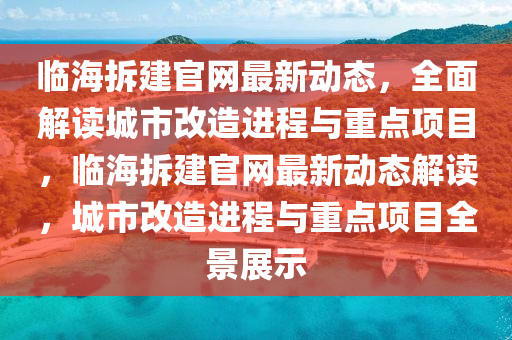 临海拆建官网最新动态，全面解读城市改造进程与重点项目，临海拆建官网最新动态解读，城市改造进程与重点项目全景展示